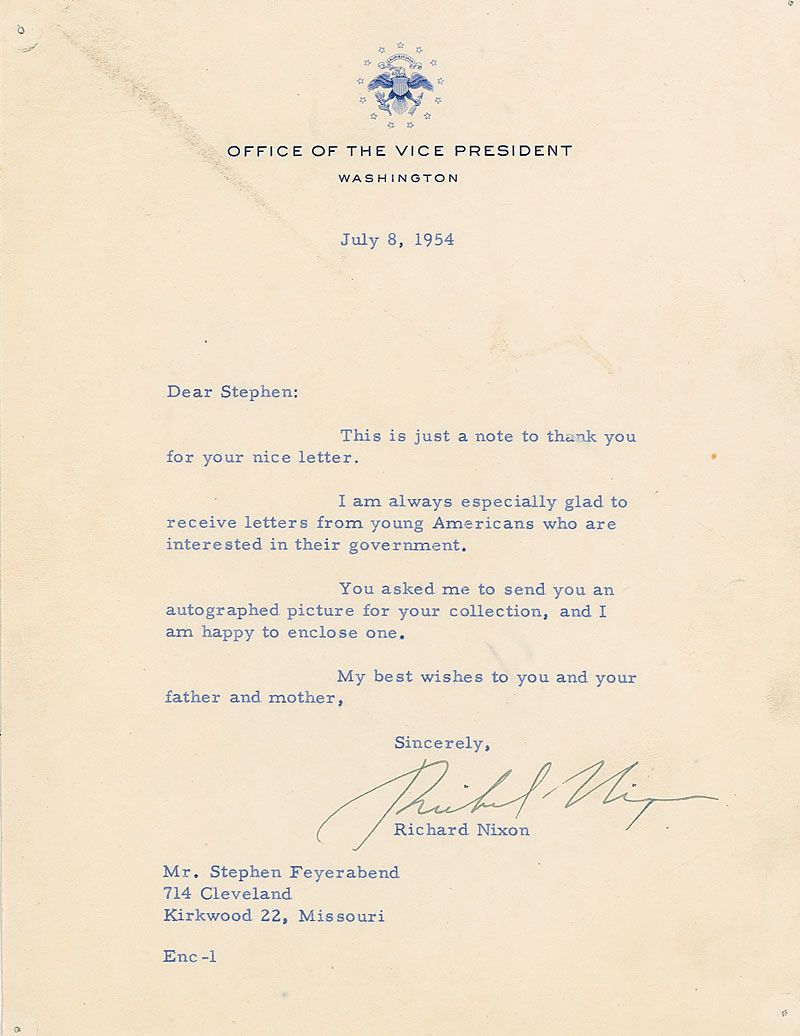 OFFICE OF THE VICE PRESIDENT
WASHINGTON

July 8, 1954

Dear Stephen:

This is just a note to thank you for your nice letter.

I am always especially glad to receive letters from young Americans who are interested in their government.

You asked me to send you an autographed picture for your collection, and I am happy to enclose one.

My best wishes to you and your father and mother,

Sincerely,

Richard Nixon

Richard Nixon

Mr. Stephen Feyerabend
714 Cleveland
Kirkwood 22, Missouri

Enc-1